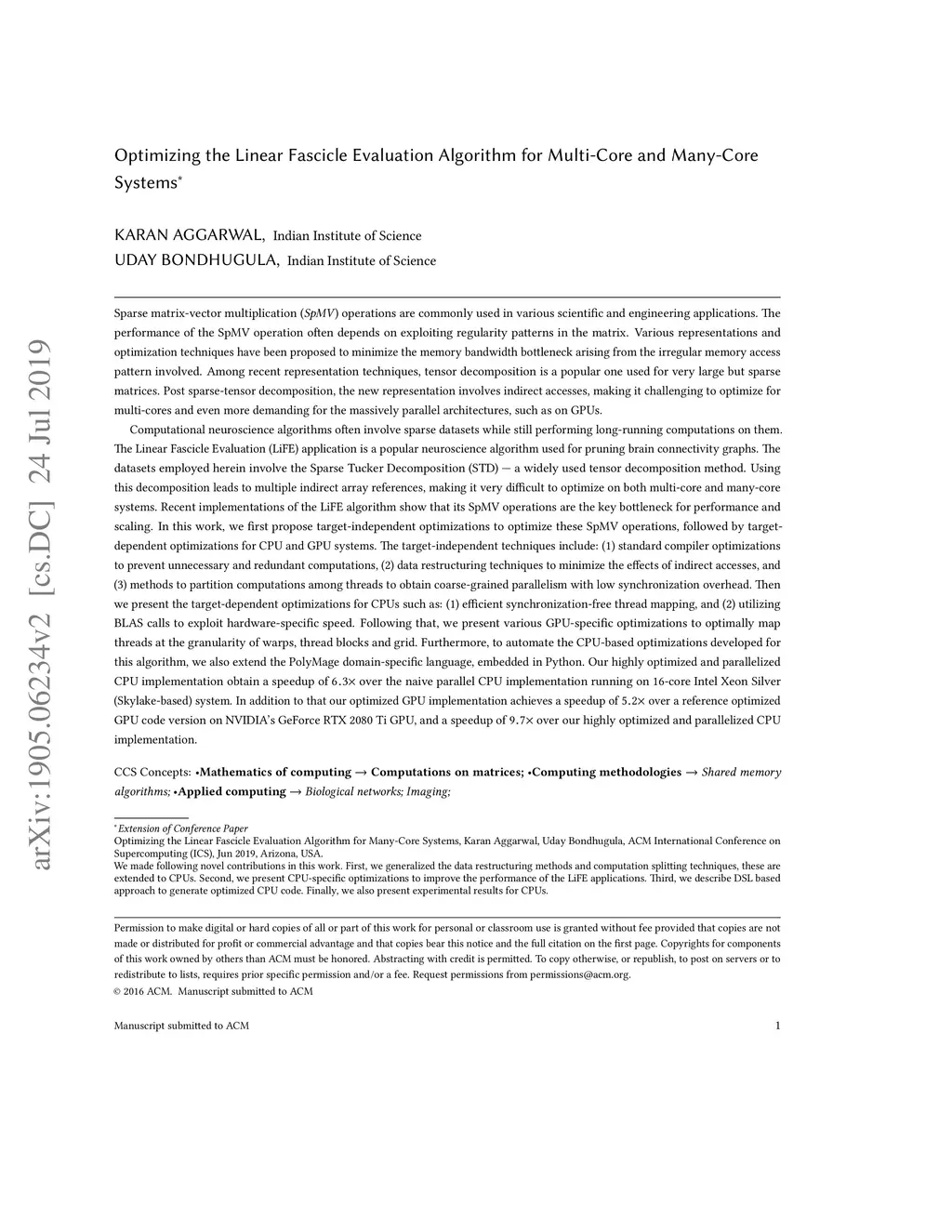 arXiv:1905.06234v2 [cs.DC] 24 Jul 2019

Optimizing the Linear Fascicle Evaluation Algorithm for Multi-Core and Many-Core Systems*

KARAN AGGARWAL, Indian Institute of Science
UDAY BONDHUGULA, Indian Institute of Science

Sparse matrix-vector multiplication (SpMV) operations are commonly used in various scientific and engineering applications. The performance of the SpMV operation often depends on exploiting regularity patterns in the matrix. Various representations and optimization techniques have been proposed to minimize the memory bandwidth bottleneck arising from the irregular memory access pattern involved. Among recent representation techniques, tensor decomposition is a popular one used for very large but sparse matrices. Post sparse-tensor decomposition, the new representation involves indirect accesses, making it challenging to optimize for multi-cores and even more demanding for the massively parallel architectures, such as on GPUs.

Computational neuroscience algorithms often involve sparse datasets while still performing long-running computations on them. The Linear Fascicle Evaluation (LiFE) application is a popular neuroscience algorithm used for pruning brain connectivity graphs. The datasets employed herein involve the Sparse Tucker Decomposition (STD) — a widely used tensor decomposition method. Using this decomposition leads to multiple indirect array references, making it very difficult to optimize on both multi-core and many-core systems. Recent implementations of the LiFE algorithm show that its SpMV operations are the key bottleneck for performance and scaling. In this work, we first propose target-independent optimizations to optimize these SpMV operations, followed by target-dependent optimizations for CPU and GPU systems. The target-independent techniques include: (1) standard compiler optimizations to prevent unnecessary and redundant computations, (2) data restructuring techniques to minimize the effects of indirect accesses, and (3) methods to partition computations among threads to obtain coarse-grained parallelism with low synchronization overhead. Then we present the target-dependent optimizations for CPUs such as: (1) efficient synchronization-free thread mapping, and (2) utilizing BLAS calls to exploit hardware-specific speed. Following that, we present various GPU-specific optimizations to optimally map threads at the granularity of warps, thread blocks and grid. Furthermore, to automate the CPU-based optimizations developed for this algorithm, we also extend the PolyMage domain-specific language, embedded in Python. Our highly optimized and parallelized CPU implementation obtain a speedup of 6.3× over the naive parallel CPU implementation running on 16-core Intel Xeon Silver (Skylake-based) system. In addition to that our optimized GPU implementation achieves a speedup of 5.2× over a reference optimized GPU code version on NVIDIA's GeForce RTX 2080 Ti GPU, and a speedup of 9.7× over our highly optimized and parallelized CPU implementation.

CCS Concepts: •Mathematics of computing → Computations on matrices; •Computing methodologies → Shared memory algorithms; •Applied computing → Biological networks; Imaging;

*Extension of Conference Paper
Optimizing the Linear Fascicle Evaluation Algorithm for Many-Core Systems, Karan Aggarwal, Uday Bondhugula, ACM International Conference on Supercomputing (ICS), Jun 2019, Arizona, USA.
We made following novel contributions in this work. First, we generalized the data restructuring methods and computation splitting techniques, these are extended to CPUs. Second, we present CPU-specific optimizations to improve the performance of the LiFE applications. Third, we describe DSL based approach to generate optimized CPU code. Finally, we also present experimental results for CPUs.

Permission to make digital or hard copies of all or part of this work for personal or classroom use is granted without fee provided that copies are not made or distributed for profit or commercial advantage and that copies bear this notice and the full citation on the first page. Copyrights for components of this work owned by others than ACM must be honored. Abstracting with credit is permitted. To copy otherwise, or republish, to post on servers or to redistribute to lists, requires prior specific permission and/or a fee. Request permissions from permissions@acm.org.
© 2016 ACM. Manuscript submitted to ACM

Manuscript submitted to ACM 1